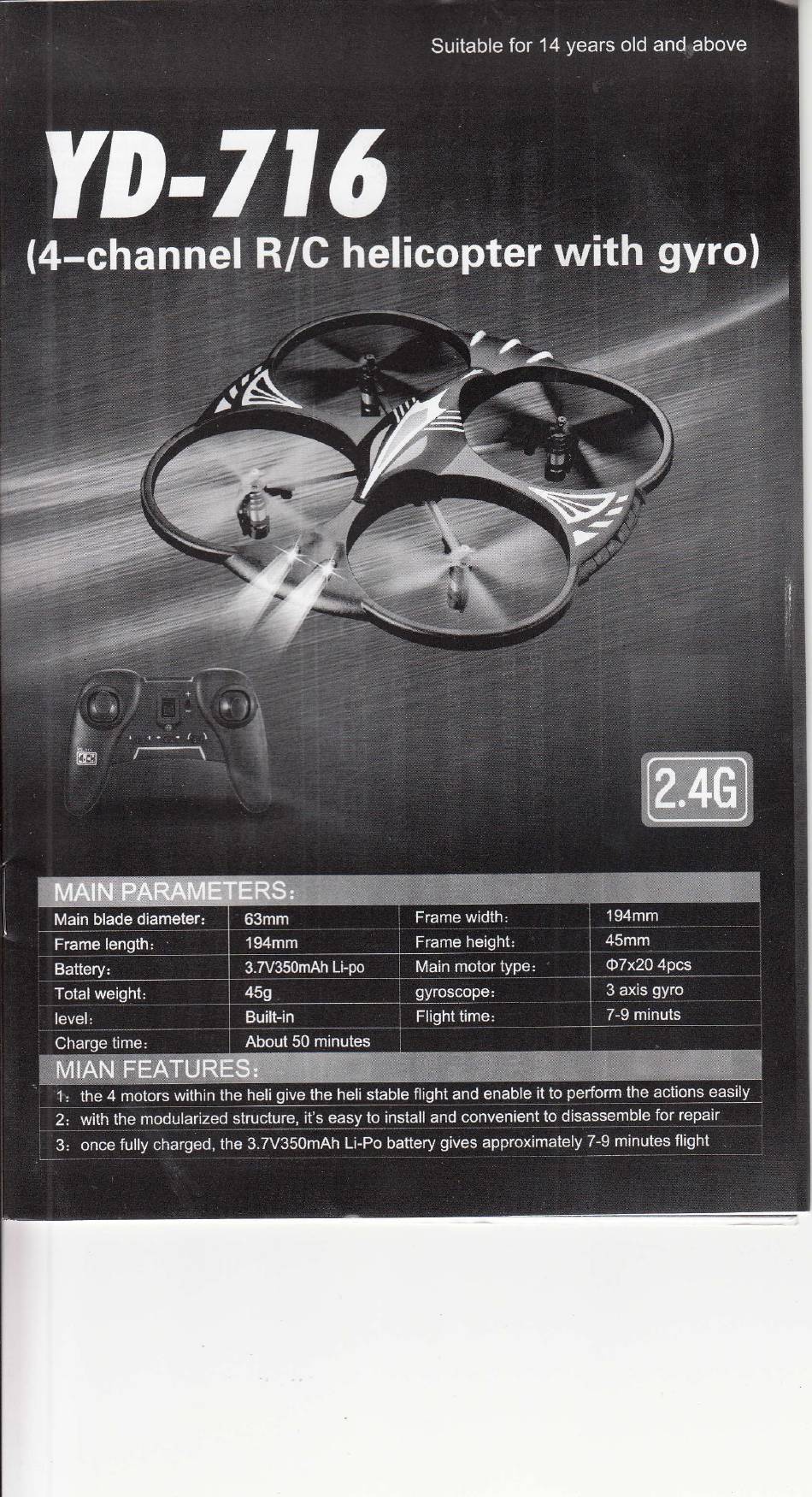 Suitable for 14 years old and above

YD-716
(4-channel R/C helicopter with gyro)

2.4G

MAIN PARAMETERS:

| Main blade diameter: | 63mm | Frame width: | 194mm |
|---|---|---|---|
| Frame length: | 194mm | Frame height: | 45mm |
| Battery: | 3.7V350mAh Li-po | Main motor type: | Φ7x20 4pcs |
| Total weight: | 45g | gyroscope: | 3 axis gyro |
| level: | Built-in | Flight time: | 7-9 minuts |
| Charge time: | About 50 minutes | | |

MIAN FEATURES:

1: the 4 motors within the heli give the heli stable flight and enable it to perform the actions easily

2: with the modularized structure, it's easy to install and convenient to disassemble for repair

3: once fully charged, the 3.7V350mAh Li-Po battery gives approximately 7-9 minutes flight